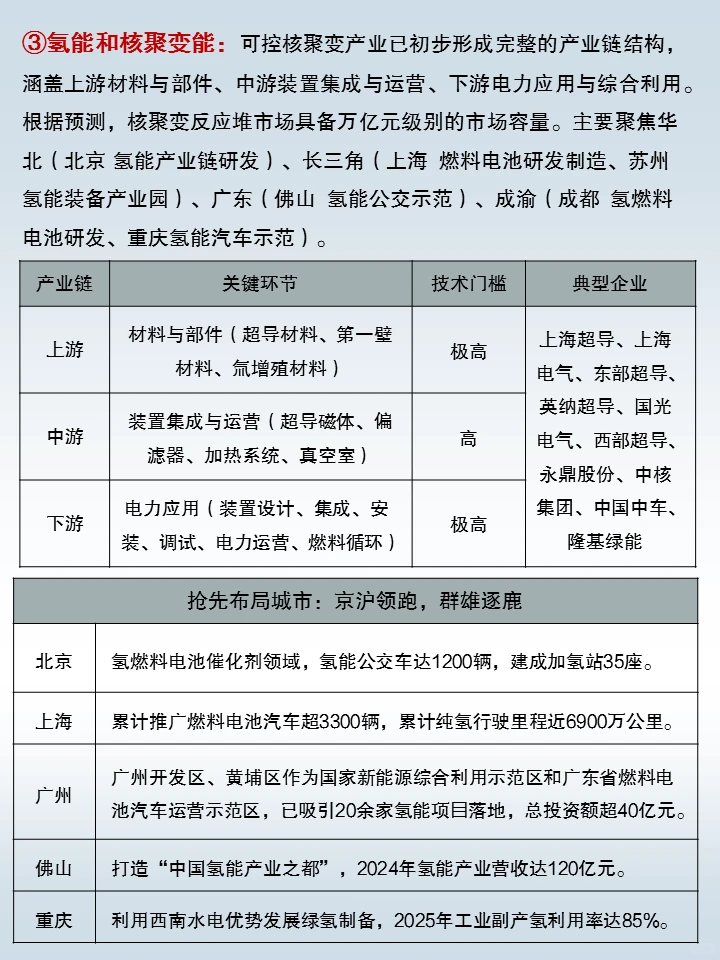 ③氢能和核聚变能：可控核聚变产业已初步形成完整的产业链结构，涵盖上游材料与部件、中游装置集成与运营、下游电力应用与综合利用。根据预测，核聚变反应堆市场具备万亿元级别的市场容量。主要聚焦华北（北京 氢能产业链研发）、长三角（上海 燃料电池研发制造、苏州 氢能装备产业园）、广东（佛山 氢能公交示范）、成渝（成都 氢燃料电池研发、重庆氢能汽车示范）。

| 产业链 | 关键环节 | 技术门槛 | 典型企业 |
|---|---|---|---|
| 上游 | 材料与部件（超导材料、第一壁材料、氚增殖材料） | 极高 | 上海超导、上海电气、东部超导、英纳超导、国光电气、西部超导、永鼎股份、中核集团、中国中车、隆基绿能 |
| 中游 | 装置集成与运营（超导磁体、偏滤器、加热系统、真空室） | 高 | |
| 下游 | 电力应用（装置设计、集成、安装、调试、电力运营、燃料循环） | 极高 | |

| 抢先布局城市：京沪领跑，群雄逐鹿 | |
|---|---|
| 北京 | 氢燃料电池催化剂领域，氢能公交车达1200辆，建成加氢站35座。 |
| 上海 | 累计推广燃料电池汽车超3300辆，累计纯氢行驶里程近6900万公里。 |
| 广州 | 广州开发区、黄埔区作为国家新能源综合利用示范区和广东省燃料电池汽车运营示范区，已吸引20余家氢能项目落地，总投资额超40亿元。 |
| 佛山 | 打造“中国氢能产业之都”，2024年氢能产业营收达120亿元。 |
| 重庆 | 利用西南水电优势发展绿氢制备，2025年工业副产氢利用率达85%。 |